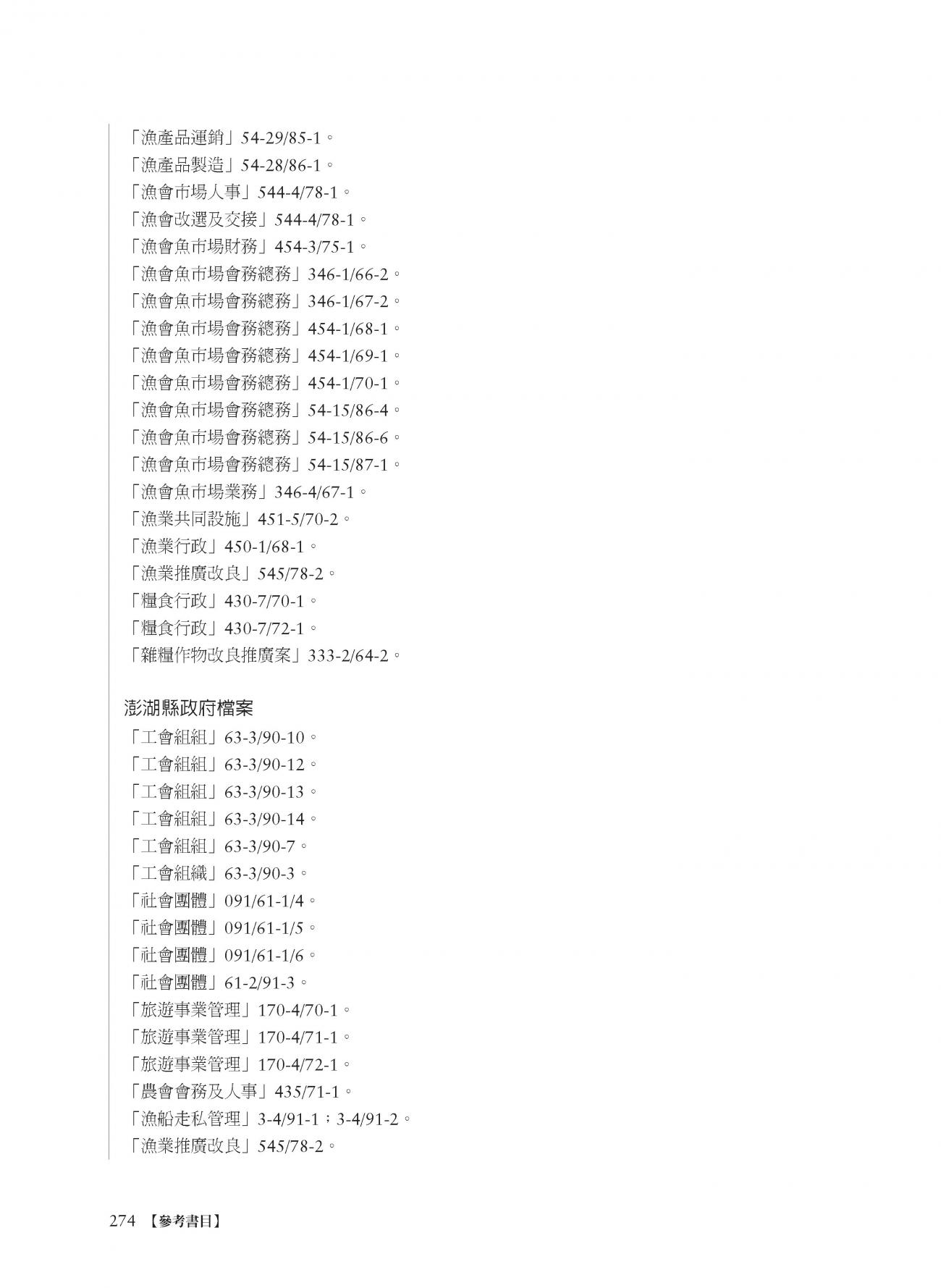 「漁產品運銷」54-29/85-1。
「漁產品製造」54-28/86-1。
「漁會市場人事」544-4/78-1。
「漁會改選及交接」544-4/78-1。
「漁會魚市場財務」454-3/75-1。
「漁會魚市場會務總務」346-1/66-2。
「漁會魚市場會務總務」346-1/67-2。
「漁會魚市場會務總務」454-1/68-1。
「漁會魚市場會務總務」454-1/69-1。
「漁會魚市場會務總務」454-1/70-1。
「漁會魚市場會務總務」54-15/86-4。
「漁會魚市場會務總務」54-15/86-6。
「漁會魚市場會務總務」54-15/87-1。
「漁會魚市場業務」346-4/67-1。
「漁業共同設施」451-5/70-2。
「漁業行政」450-1/68-1。
「漁業推廣改良」545/78-2。
「糧食行政」430-7/70-1。
「糧食行政」430-7/72-1。
「雜糧作物改良推廣案」333-2/64-2。

澎湖縣政府檔案
「工會組組」63-3/90-10。
「工會組組」63-3/90-12。
「工會組組」63-3/90-13。
「工會組組」63-3/90-14。
「工會組組」63-3/90-7。
「工會組織」63-3/90-3。
「社會團體」091/61-1/4。
「社會團體」091/61-1/5。
「社會團體」091/61-1/6。
「社會團體」61-2/91-3。
「旅遊事業管理」170-4/70-1。
「旅遊事業管理」170-4/71-1。
「旅遊事業管理」170-4/72-1。
「農會會務及人事」435/71-1。
「漁船走私管理」3-4/91-1；3-4/91-2。
「漁業推廣改良」545/78-2。

274 【參考書目】